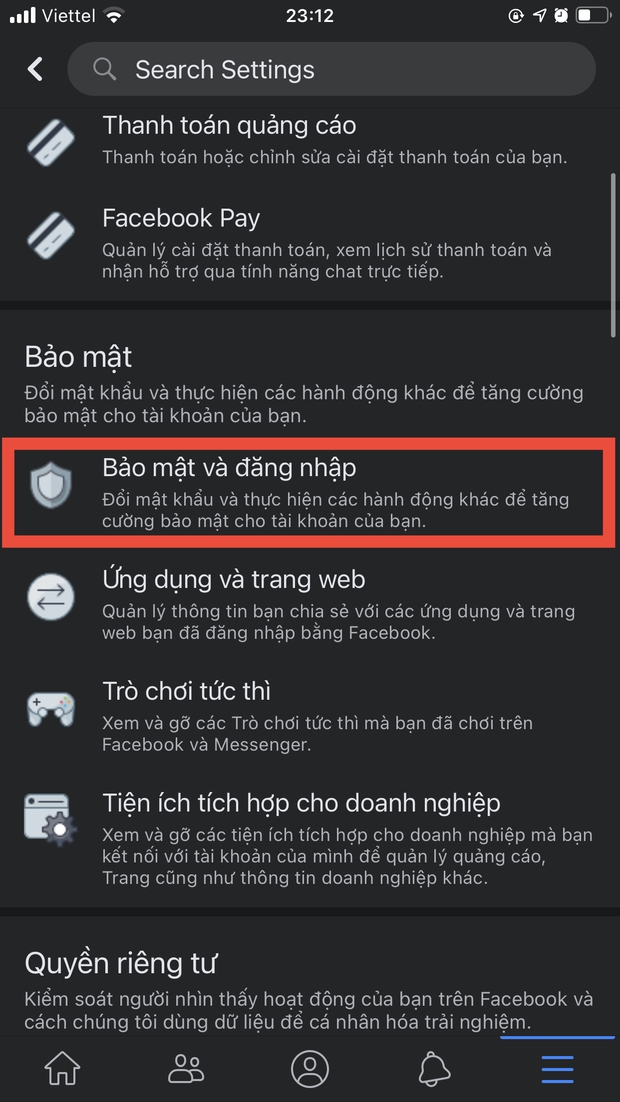 Viettel 23:12

Search Settings

Thanh toán quảng cáo
Thanh toán hoặc chỉnh sửa cài đặt thanh toán của bạn.

Facebook Pay
Quản lý cài đặt thanh toán, xem lịch sử thanh toán và nhận hỗ trợ qua tính năng chat trực tiếp.

Bảo mật
Đổi mật khẩu và thực hiện các hành động khác để tăng cường bảo mật cho tài khoản của bạn.

Bảo mật và đăng nhập
Đổi mật khẩu và thực hiện các hành động khác để tăng cường bảo mật cho tài khoản của bạn.

Ứng dụng và trang web
Quản lý thông tin bạn chia sẻ với các ứng dụng và trang web bạn đã đăng nhập bằng Facebook.

Trò chơi tức thì
Xem và gỡ các Trò chơi tức thì mà bạn đã chơi trên Facebook và Messenger.

Tiện ích tích hợp cho doanh nghiệp
Xem và gỡ các tiện ích tích hợp cho doanh nghiệp mà bạn kết nối với tài khoản của mình để quản lý quảng cáo, Trang cũng như thông tin doanh nghiệp khác.

Quyền riêng tư
Kiểm soát người nhìn thấy hoạt động của bạn trên Facebook và cách chúng tôi dùng dữ liệu để cá nhân hóa trải nghiệm.